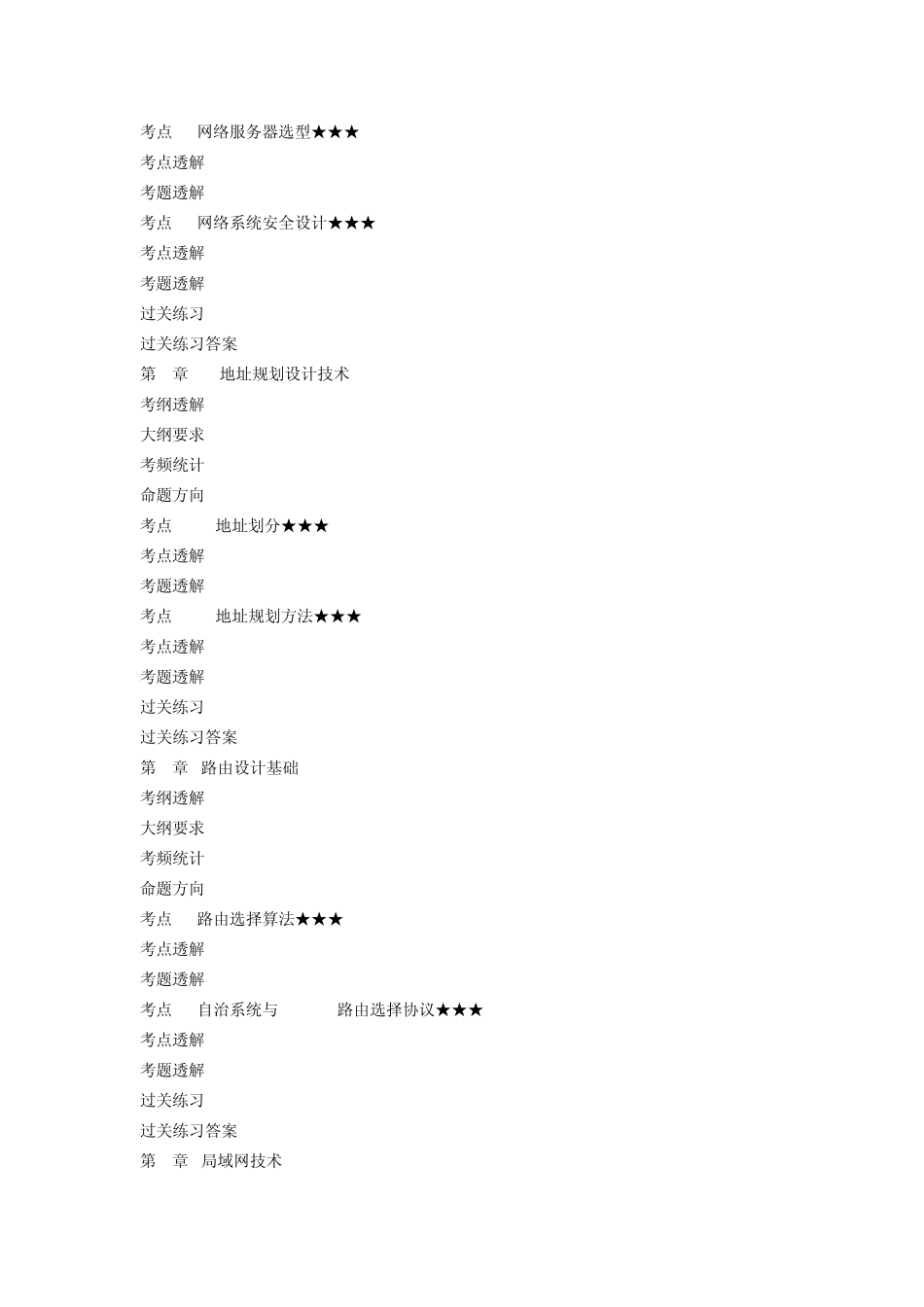 考点　网络服务器选型★★★
考点透解
考题透解
考点　网络系统安全设计★★★
考点透解
考题透解
过关练习
过关练习答案
第　章　地址规划设计技术
考纲透解
大纲要求
考频统计
命题方向
考点　地址划分★★★
考点透解
考题透解
考点　地址规划方法★★★
考点透解
考题透解
过关练习
过关练习答案
第　章　路由设计基础
考纲透解
大纲要求
考频统计
命题方向
考点　路由选择算法★★★
考点透解
考题透解
考点　自治系统与　路由选择协议★★★
考点透解
考题透解
过关练习
过关练习答案
第　章　局域网技术